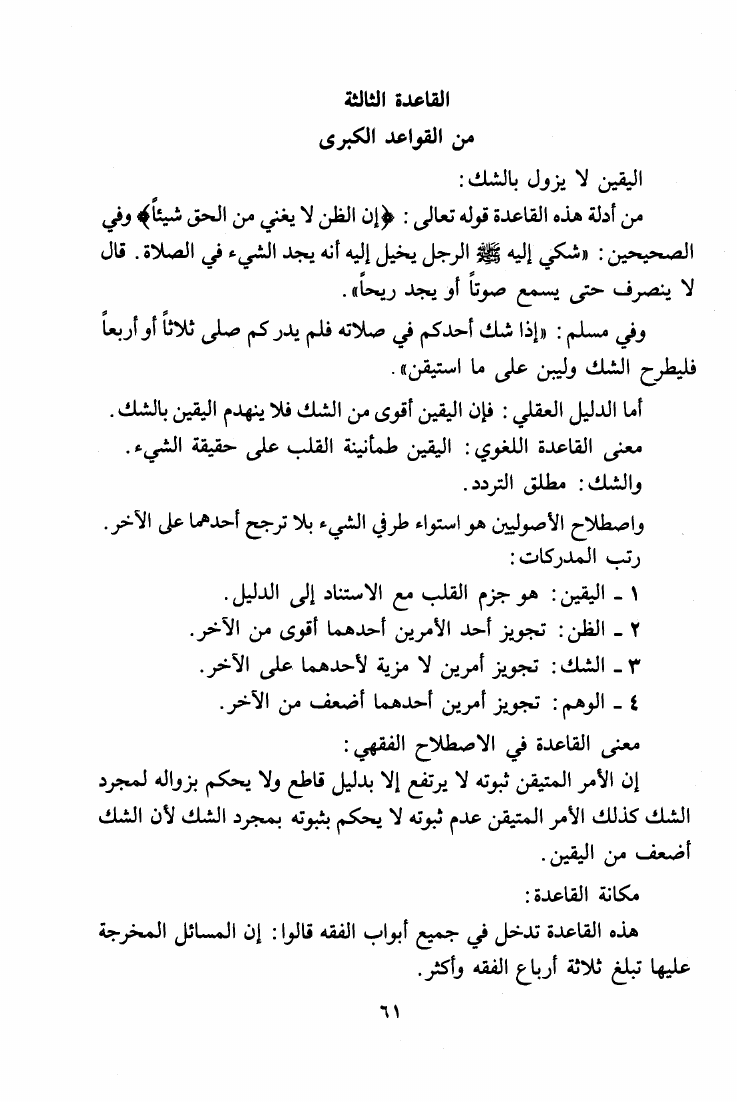 القاعدة الثالثة
من القواعد الكبرى

اليقين لا يزول بالشك:
من أدلة هذه القاعدة قوله تعالى: ﴿إن الظن لا يغني من الحق شيئاً﴾ وفي الصحيحين: «شكي إليه ﷺ الرجل يخيل إليه أنه يجد الشيء في الصلاة. قال لا ينصرف حتى يسمع صوتاً أو يجد ريحاً».

وفي مسلم: «إذا شك أحدكم في صلاته فلم يدر كم صلى ثلاثاً أو أربعاً فليطرح الشك وليبن على ما استيقن».

أما الدليل العقلي: فإن اليقين أقوى من الشك فلا ينهدم اليقين بالشك.
معنى القاعدة اللغوي: اليقين طمأنينة القلب على حقيقة الشيء.
والشك: مطلق التردد.
واصطلاح الأصوليين هو استواء طرفي الشيء بلا ترجح أحدهما على الآخر.
رتب المدركات:
١ ـ اليقين: هو جزم القلب مع الاستناد إلى الدليل.
٢ ـ الظن: تجويز أحد الأمرين أحدهما أقوى من الآخر.
٣ ـ الشك: تجويز أمرين لا مزية لأحدهما على الآخر.
٤ ـ الوهم: تجويز أمرين أحدهما أضعف من الآخر.

معنى القاعدة في الاصطلاح الفقهي:
إن الأمر المتيقن ثبوته لا يرتفع إلا بدليل قاطع ولا يحكم بزواله لمجرد الشك كذلك الأمر المتيقن عدم ثبوته لا يحكم بثبوته بمجرد الشك لأن الشك أضعف من اليقين.

مكانة القاعدة:
هذه القاعدة تدخل في جميع أبواب الفقه قالوا: إن المسائل المخرجة عليها تبلغ ثلاثة أرباع الفقه وأكثر.

٦١